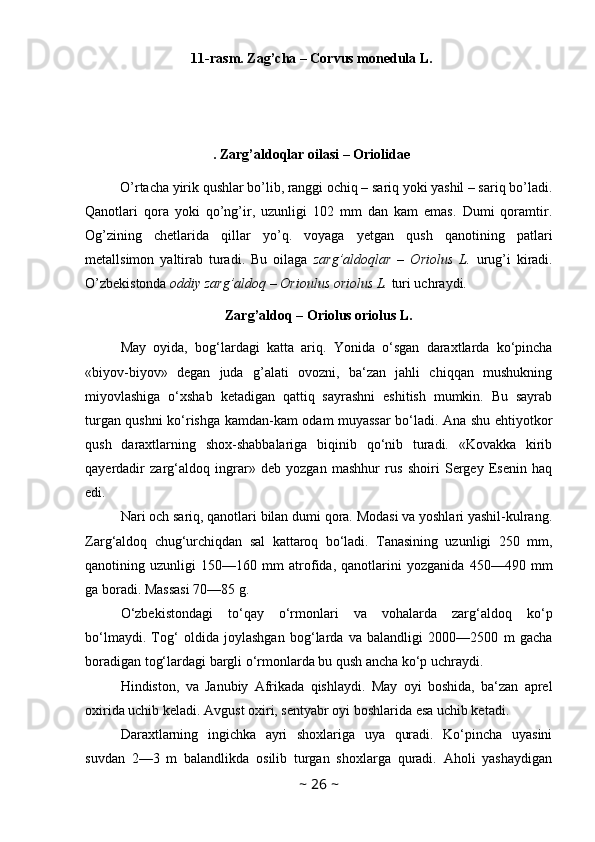 11-rasm. Zag’cha – Corvus monedula L.

. Zarg’aldoqlar oilasi – Oriolidae

O’rtacha yirik qushlar bo’lib, ranggi ochiq – sariq yoki yashil – sariq bo’ladi. Qanotlari qora yoki qo’ng’ir, uzunligi 102 mm dan kam emas. Dumi qoramtir. Og’zining chetlarida qillar yo’q. voyaga yetgan qush qanotining patlari metallsimon yaltirab turadi. Bu oilaga zarg’aldoqlar – Oriolus L. urug’i kiradi. O’zbekistonda oddiy zarg’aldoq – Orioulus oriolus L. turi uchraydi.

Zarg’aldoq – Oriolus oriolus L.

May oyida, bog‘lardagi katta ariq. Yonida o‘sgan daraxtlarda ko‘pincha «biyov-biyov» degan juda g’alati ovozni, ba‘zan jahli chiqqan mushukning miyovlashiga o‘xshab ketadigan qattiq sayrashni eshitish mumkin. Bu sayrab turgan qushni ko‘rishga kamdan-kam odam muyassar bo‘ladi. Ana shu ehtiyotkor qush daraxtlarning shox-shabbalariga biqinib qo‘nib turadi. «Kovakka kirib qayerdadir zarg‘aldoq ingrar» deb yozgan mashhur rus shoiri Sergey Esenin haq edi.

Nari och sariq, qanotlari bilan dumi qora. Modasi va yoshlari yashil-kulrang. Zarg‘aldoq chug‘urchiqdan sal kattaroq bo‘ladi. Tanasining uzunligi 250 mm, qanotining uzunligi 150—160 mm atrofida, qanotlarini yozganida 450—490 mm ga boradi. Massasi 70—85 g.

O‘zbekistondagi to‘qay o‘rmonlari va vohalarda zarg‘aldoq ko‘p bo‘lmaydi. Tog‘ oldida joylashgan bog‘larda va balandligi 2000—2500 m gacha boradigan tog‘lardagi bargli o‘rmonlarda bu qush ancha ko‘p uchraydi.

Hindiston, va Janubiy Afrikada qishlaydi. May oyi boshida, ba‘zan aprel oxirida uchib keladi. Avgust oxiri, sentyabr oyi boshlarida esa uchib ketadi.

Daraxtlarning ingichka ayri shoxlariga uya quradi. Ko‘pincha uyasini suvdan 2—3 m balandlikda osilib turgan shoxlarga quradi. Aholi yashaydigan

~ 26 ~